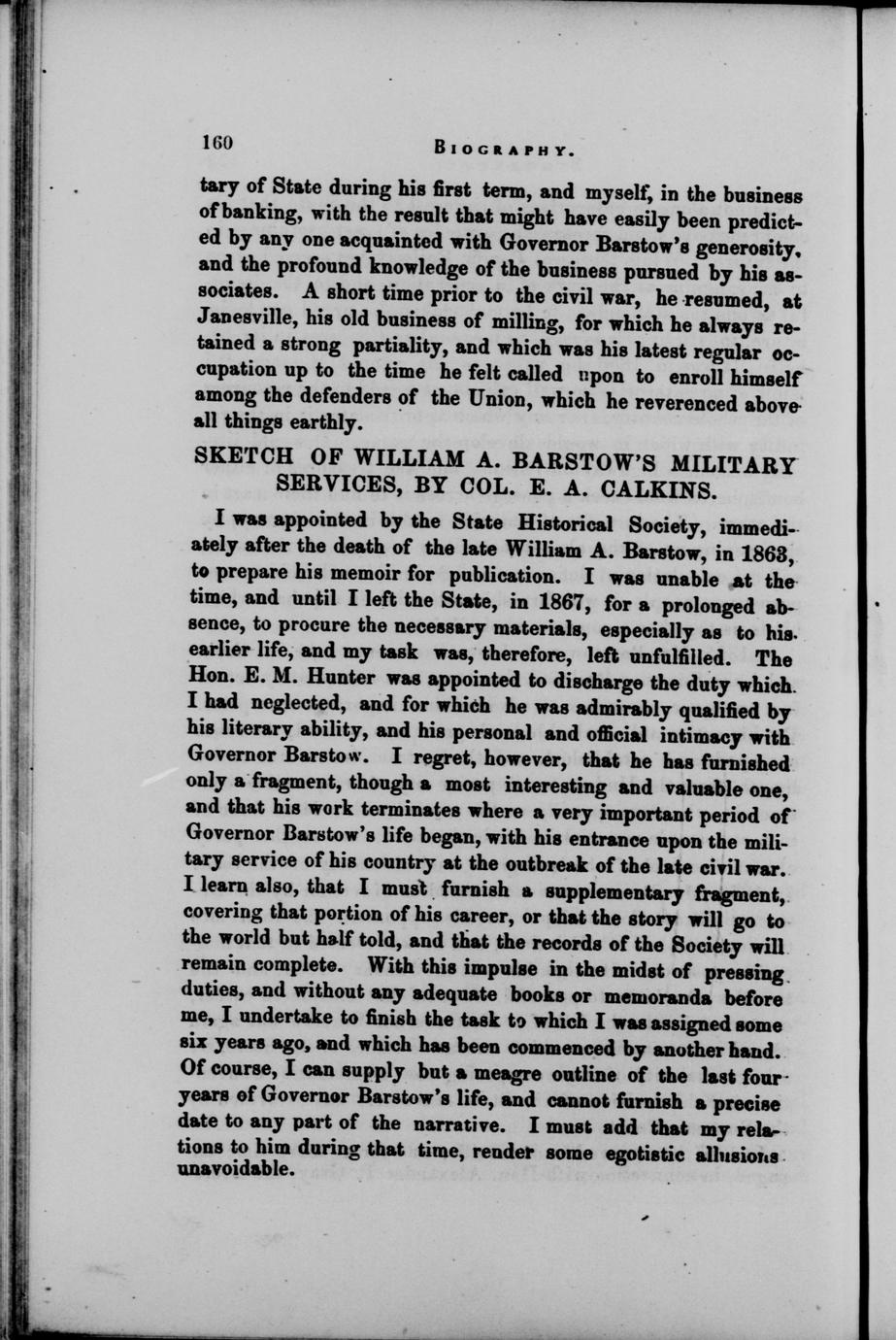 160 BIOGRAPHY.

tary of State during his first term, and myself, in the business of banking, with the result that might have easily been predicted by any one acquainted with Governor Barstow's generosity, and the profound knowledge of the business pursued by his associates. A short time prior to the civil war, he resumed, at Janesville, his old business of milling, for which he always retained a strong partiality, and which was his latest regular occupation up to the time he felt called upon to enroll himself among the defenders of the Union, which he reverenced above all things earthly.

SKETCH OF WILLIAM A. BARSTOW'S MILITARY SERVICES, BY COL. E. A. CALKINS.

I was appointed by the State Historical Society, immediately after the death of the late William A. Barstow, in 1863, to prepare his memoir for publication. I was unable at the time, and until I left the State, in 1867, for a prolonged absence, to procure the necessary materials, especially as to his earlier life, and my task was, therefore, left unfulfilled. The Hon. E. M. Hunter was appointed to discharge the duty which I had neglected, and for which he was admirably qualified by his literary ability, and his personal and official intimacy with Governor Barstow. I regret, however, that he has furnished only a fragment, though a most interesting and valuable one, and that his work terminates where a very important period of Governor Barstow's life began, with his entrance upon the military service of his country at the outbreak of the late civil war. I learn also, that I must furnish a supplementary fragment, covering that portion of his career, or that the story will go to the world but half told, and that the records of the Society will remain complete. With this impulse in the midst of pressing duties, and without any adequate books or memoranda before me, I undertake to finish the task to which I was assigned some six years ago, and which has been commenced by another hand. Of course, I can supply but a meagre outline of the last four years of Governor Barstow's life, and cannot furnish a precise date to any part of the narrative. I must add that my relations to him during that time, render some egotistic allusions unavoidable.